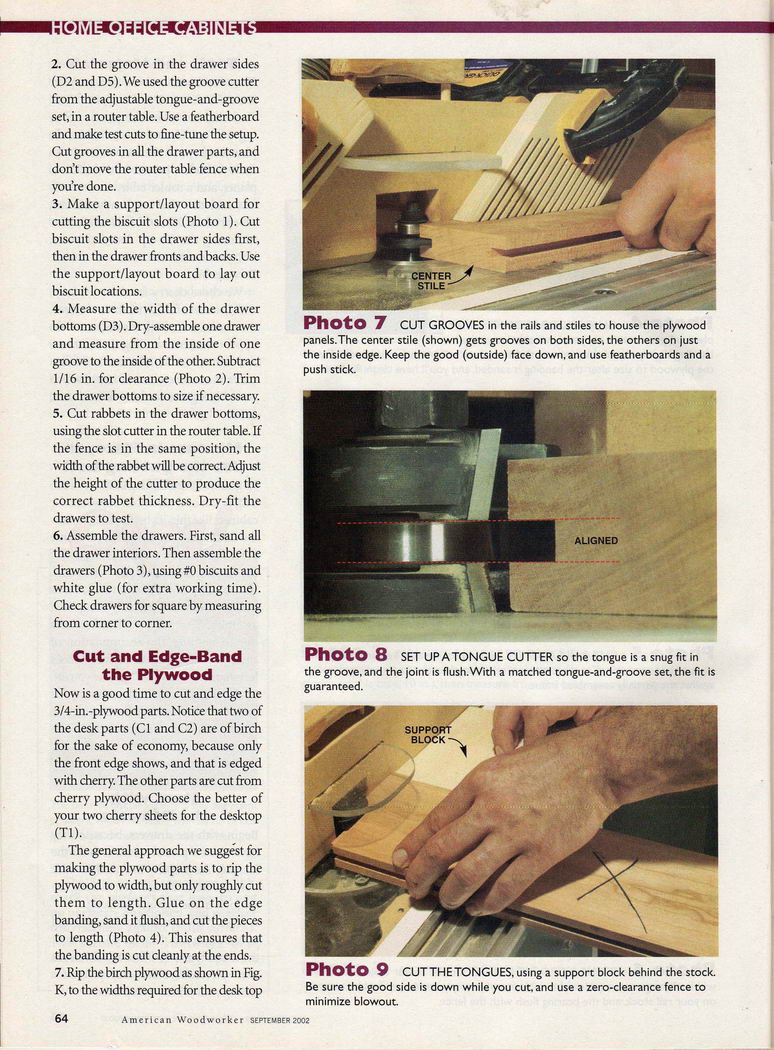 HOME OFFICE CABINETS

2. Cut the groove in the drawer sides (D2 and D5). We used the groove cutter from the adjustable tongue-and-groove set, in a router table. Use a featherboard and make test cuts to fine-tune the setup. Cut grooves in all the drawer parts, and don't move the router table fence when you're done.

3. Make a support/layout board for cutting the biscuit slots (Photo 1). Cut biscuit slots in the drawer sides first, then in the drawer fronts and backs. Use the support/layout board to lay out biscuit locations.

4. Measure the width of the drawer bottoms (D3). Dry-assemble one drawer and measure from the inside of one groove to the inside of the other. Subtract 1/16 in. for clearance (Photo 2). Trim the drawer bottoms to size if necessary.

5. Cut rabbets in the drawer bottoms, using the slot cutter in the router table. If the fence is in the same position, the width of the rabbet will be correct. Adjust the height of the cutter to produce the correct rabbet thickness. Dry-fit the drawers to test.

6. Assemble the drawers. First, sand all the drawer interiors. Then assemble the drawers (Photo 3), using #0 biscuits and white glue (for extra working time). Check drawers for square by measuring from corner to corner.

Cut and Edge-Band the Plywood

Now is a good time to cut and edge the 3/4-in.-plywood parts. Notice that two of the desk parts (C1 and C2) are of birch for the sake of economy, because only the front edge shows, and that is edged with cherry. The other parts are cut from cherry plywood. Choose the better of your two cherry sheets for the desktop (T1).

The general approach we suggest for making the plywood parts is to rip the plywood to width, but only roughly cut them to length. Glue on the edge banding, sand it flush, and cut the pieces to length (Photo 4). This ensures that the banding is cut cleanly at the ends.

7. Rip the birch plywood as shown in Fig. K, to the widths required for the desk top

CENTER STILE

Photo 7 CUT GROOVES in the rails and stiles to house the plywood panels. The center stile (shown) gets grooves on both sides, the others on just the inside edge. Keep the good (outside) face down, and use featherboards and a push stick.

ALIGNED

Photo 8 SET UP A TONGUE CUTTER so the tongue is a snug fit in the groove, and the joint is flush. With a matched tongue-and-groove set, the fit is guaranteed.

SUPPORT BLOCK

Photo 9 CUT THE TONGUES, using a support block behind the stock. Be sure the good side is down while you cut, and use a zero-clearance fence to minimize blowout.

64 American Woodworker SEPTEMBER 2002